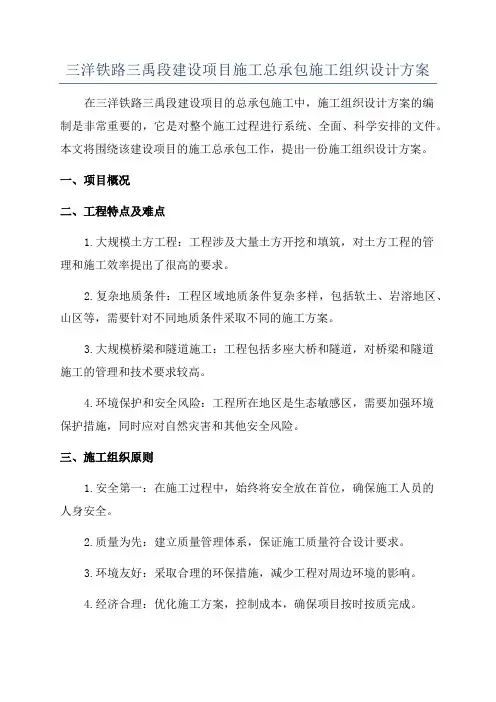 三洋铁路三禹段建设项目施工总承包施工组织设计方案

在三洋铁路三禹段建设项目的总承包施工中，施工组织设计方案的编制是非常重要的，它是对整个施工过程进行系统、全面、科学安排的文件。本文将围绕该建设项目的施工总承包工作，提出一份施工组织设计方案。

一、项目概况

二、工程特点及难点

1.大规模土方工程：工程涉及大量土方开挖和填筑，对土方工程的管理和施工效率提出了很高的要求。

2.复杂地质条件：工程区域地质条件复杂多样，包括软土、岩溶地区、山区等，需要针对不同地质条件采取不同的施工方案。

3.大规模桥梁和隧道施工：工程包括多座大桥和隧道，对桥梁和隧道施工的管理和技术要求较高。

4.环境保护和安全风险：工程所在地区是生态敏感区，需要加强环境保护措施，同时应对自然灾害和其他安全风险。

三、施工组织原则

1.安全第一：在施工过程中，始终将安全放在首位，确保施工人员的人身安全。

2.质量为先：建立质量管理体系，保证施工质量符合设计要求。

3.环境友好：采取合理的环保措施，减少工程对周边环境的影响。

4.经济合理：优化施工方案，控制成本，确保项目按时按质完成。